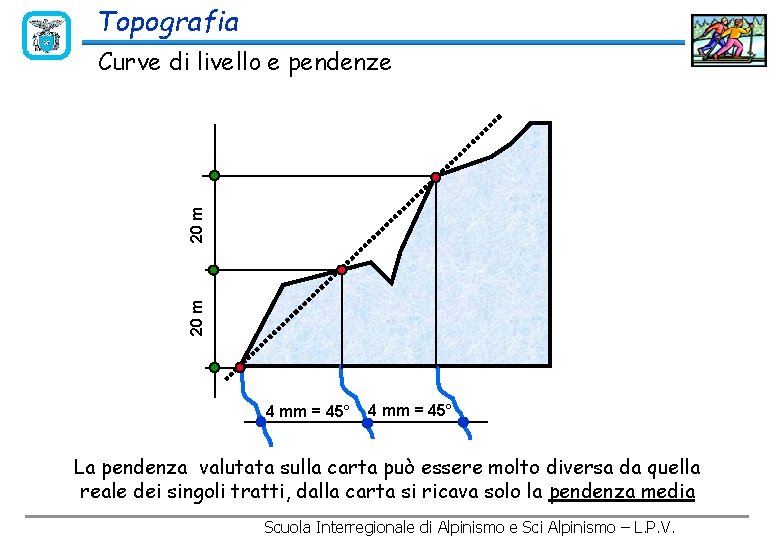 Topografia

Curve di livello e pendenze

20 m

20 m

4 mm = 45°

4 mm = 45°

La pendenza valutata sulla carta può essere molto diversa da quella reale dei singoli tratti, dalla carta si ricava solo la pendenza media

Scuola Interregionale di Alpinismo e Sci Alpinismo – L.P.V.